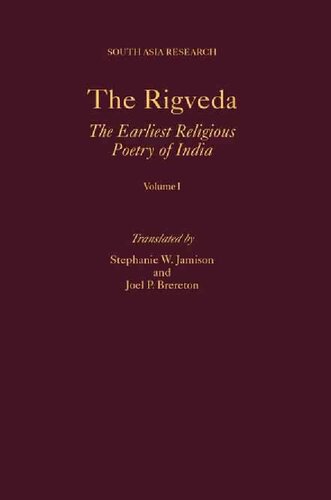 SOUTH ASIA RESEARCH

The Rigveda

The Earliest Religious Poetry of India

Volume I

Translated by

Stephanie W. Jamison
and
Joel P. Brereton